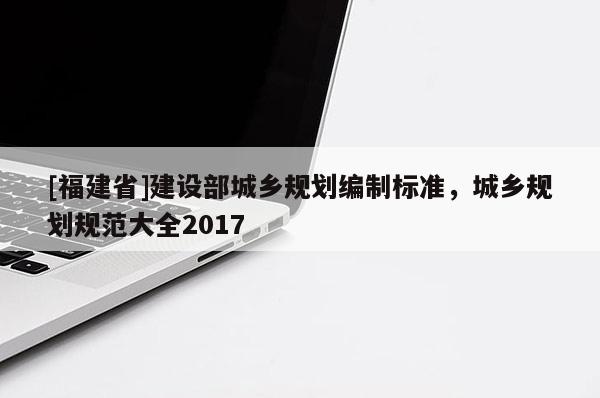 [福建省]建设部城乡规划编制标准，城乡规划规范大全2017